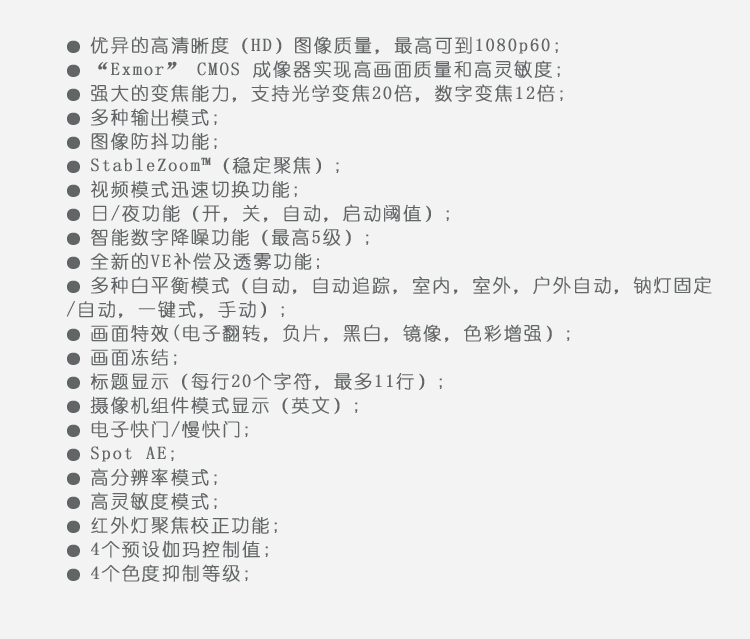 ● 优异的高清晰度（HD）图像质量，最高可到1080p60；
● “Exmor” CMOS 成像器实现高画面质量和高灵敏度；
● 强大的变焦能力，支持光学变焦20倍，数字变焦12倍；
● 多种输出模式；
● 图像防抖功能；
● StableZoom™（稳定聚焦）；
● 视频模式迅速切换功能；
● 日/夜功能（开，关，自动，启动阈值）；
● 智能数字降噪功能（最高5级）；
● 全新的VE补偿及透雾功能；
● 多种白平衡模式（自动，自动追踪，室内，室外，户外自动，钠灯固定/自动，一键式，手动）；
● 画面特效(电子翻转，负片，黑白，镜像，色彩增强）；
● 画面冻结；
● 标题显示（每行20个字符，最多11行）；
● 摄像机组件模式显示（英文）；
● 电子快门/慢快门；
● Spot AE；
● 高分辨率模式；
● 高灵敏度模式；
● 红外灯聚焦校正功能；
● 4个预设伽玛控制值；
● 4个色度抑制等级；